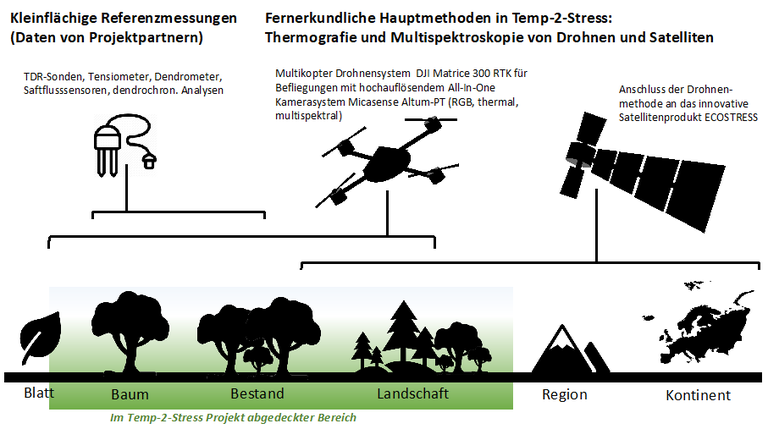 Kleinflächige Referenzmessungen
(Daten von Projektpartnern)

Fernerkundliche Hauptmethoden in Temp-2-Stress:
Thermografie und Multispektroskopie von Drohnen und Satelliten

TDR-Sonden, Tensiometer, Dendrometer, Saftflusssensoren, dendrochron. Analysen

Multikopter Drohnensystem DJI Matrice 300 RTK für Befliegungen mit hochauflösendem All-In-One Kamerasystem Micasense Altum-PT (RGB, thermal, multispektral)

Anschluss der Drohnenmethode an das innovative Satellitenprodukt ECOSTRESS

Blatt

Baum

Bestand

Landschaft

Region

Kontinent

Im Temp-2-Stress Projekt abgedeckter Bereich